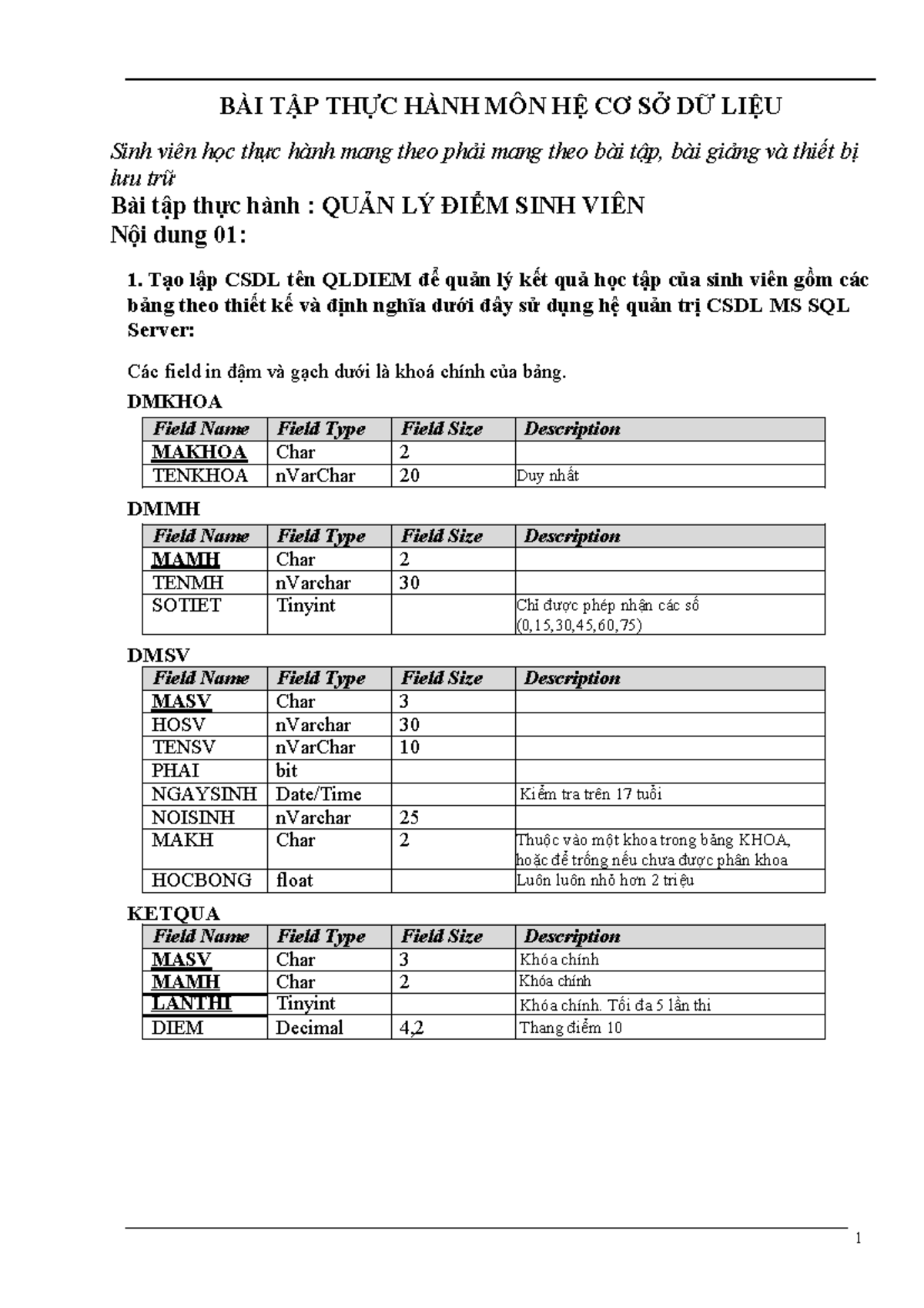 BÀI TẬP THỰC HÀNH MÔN HỆ CƠ SỞ DỮ LIỆU

Sinh viên học thực hành mang theo phải mang theo bài tập, bài giảng và thiết bị lưu trữ

Bài tập thực hành : QUẢN LÝ ĐIỂM SINH VIÊN

Nội dung 01:

1. Tạo lập CSDL tên QLDIEM để quản lý kết quả học tập của sinh viên gồm các bảng theo thiết kế và định nghĩa dưới đây sử dụng hệ quản trị CSDL MS SQL Server:

Các field in đậm và gạch dưới là khoá chính của bảng.

DMKHOA

| Field Name | Field Type | Field Size | Description |
|---|---|---|---|
| MAKHOA | Char | 2 | |
| TENKHOA | nVarChar | 20 | Duy nhất |

DMMH

| Field Name | Field Type | Field Size | Description |
|---|---|---|---|
| MAMH | Char | 2 | |
| TENMH | nVarchar | 30 | |
| SOTIET | Tinyint | | Chỉ được phép nhận các số (0,15,30,45,60,75) |

DMSV

| Field Name | Field Type | Field Size | Description |
|---|---|---|---|
| MASV | Char | 3 | |
| HOSV | nVarchar | 30 | |
| TENSV | nVarChar | 10 | |
| PHAI | bit | | |
| NGAYSINH | Date/Time | | Kiểm tra trên 17 tuổi |
| NOISINH | nVarchar | 25 | |
| MAKH | Char | 2 | Thuộc vào một khoa trong bảng KHOA, hoặc để trống nếu chưa được phân khoa |
| HOCBONG | float | | Luôn luôn nhỏ hơn 2 triệu |

KETQUA

| Field Name | Field Type | Field Size | Description |
|---|---|---|---|
| MASV | Char | 3 | Khóa chính |
| MAMH | Char | 2 | Khóa chính |
| LANTHI | Tinyint | | Khóa chính. Tối đa 5 lần thi |
| DIEM | Decimal | 4,2 | Thang điểm 10 |

1